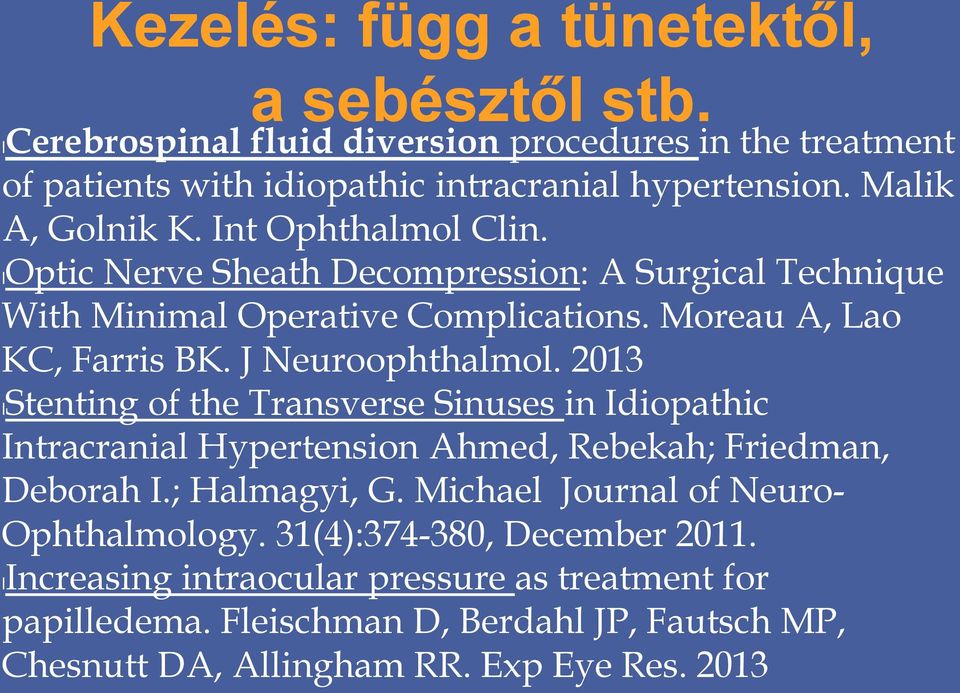 Kezelés: függ a tünetektől, a sebésztől stb.

Cerebrospinal fluid diversion procedures in the treatment of patients with idiopathic intracranial hypertension. Malik A, Golnik K. Int Ophthalmol Clin.

Optic Nerve Sheath Decompression: A Surgical Technique With Minimal Operative Complications. Moreau A, Lao KC, Farris BK. J Neuroophthalmol. 2013

Stenting of the Transverse Sinuses in Idiopathic Intracranial Hypertension Ahmed, Rebekah; Friedman, Deborah I.; Halmagyi, G. Michael Journal of Neuro-Ophthalmology. 31(4):374-380, December 2011.

Increasing intraocular pressure as treatment for papilledema. Fleischman D, Berdahl JP, Fautsch MP, Chesnutt DA, Allingham RR. Exp Eye Res. 2013